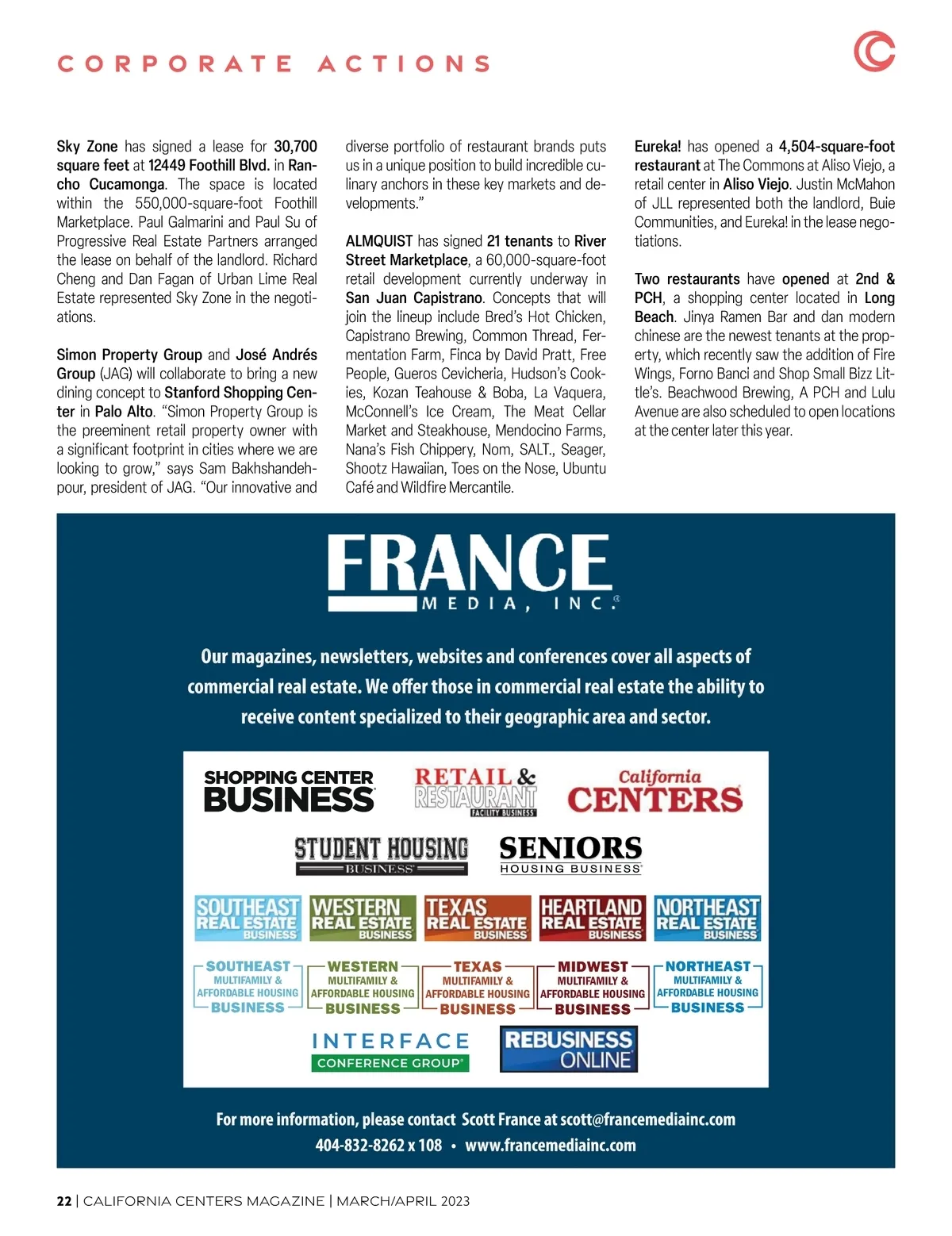 CORPORATE ACTIONS

Sky Zone has signed a lease for 30,700 square feet at 12449 Foothill Blvd. in Rancho Cucamonga. The space is located within the 550,000-square-foot Foothill Marketplace. Paul Galmarini and Paul Su of Progressive Real Estate Partners arranged the lease on behalf of the landlord. Richard Cheng and Dan Fagan of Urban Lime Real Estate represented Sky Zone in the negotiations.

Simon Property Group and José Andrés Group (JAG) will collaborate to bring a new dining concept to Stanford Shopping Center in Palo Alto. "Simon Property Group is the preeminent retail property owner with a significant footprint in cities where we are looking to grow," says Sam Bakhshandehpour, president of JAG. "Our innovative and diverse portfolio of restaurant brands puts us in a unique position to build incredible culinary anchors in these key markets and developments."

ALMQUIST has signed 21 tenants to River Street Marketplace, a 60,000-square-foot retail development currently underway in San Juan Capistrano. Concepts that will join the lineup include Bred's Hot Chicken, Capistrano Brewing, Common Thread, Fermentation Farm, Finca by David Pratt, Free People, Gueros Cevicheria, Hudson's Cookies, Kozan Teahouse & Boba, La Vaquera, McConnell's Ice Cream, The Meat Cellar Market and Steakhouse, Mendocino Farms, Nana's Fish Chippery, Nom, SALT., Seager, Shootz Hawaiian, Toes on the Nose, Ubuntu Café and Wildfire Mercantile.

Eureka! has opened a 4,504-square-foot restaurant at The Commons at Aliso Viejo, a retail center in Aliso Viejo. Justin McMahon of JLL represented both the landlord, Buie Communities, and Eureka! in the lease negotiations.

Two restaurants have opened at 2nd & PCH, a shopping center located in Long Beach. Jinya Ramen Bar and dan modern chinese are the newest tenants at the property, which recently saw the addition of Fire Wings, Forno Banci and Shop Small Bizz Little's. Beachwood Brewing, A PCH and Lulu Avenue are also scheduled to open locations at the center later this year.

FRANCE MEDIA, INC.

Our magazines, newsletters, websites and conferences cover all aspects of commercial real estate. We offer those in commercial real estate the ability to receive content specialized to their geographic area and sector.

SHOPPING CENTER BUSINESS
RETAIL & RESTAURANT FACILITY BUSINESS
California CENTERS
STUDENT HOUSING BUSINESS
SENIORS HOUSING BUSINESS
SOUTHEAST REAL ESTATE BUSINESS
WESTERN REAL ESTATE BUSINESS
TEXAS REAL ESTATE BUSINESS
HEARTLAND REAL ESTATE BUSINESS
NORTHEAST REAL ESTATE BUSINESS
SOUTHEAST MULTIFAMILY & AFFORDABLE HOUSING BUSINESS
WESTERN MULTIFAMILY & AFFORDABLE HOUSING BUSINESS
TEXAS MULTIFAMILY & AFFORDABLE HOUSING BUSINESS
MIDWEST MULTIFAMILY & AFFORDABLE HOUSING BUSINESS
NORTHEAST MULTIFAMILY & AFFORDABLE HOUSING BUSINESS
INTERFACE CONFERENCE GROUP
REBUSINESS ONLINE

For more information, please contact Scott France at scott@francemediainc.com
404-832-8262 x 108 • www.francemediainc.com

22 | CALIFORNIA CENTERS MAGAZINE | MARCH/APRIL 2023